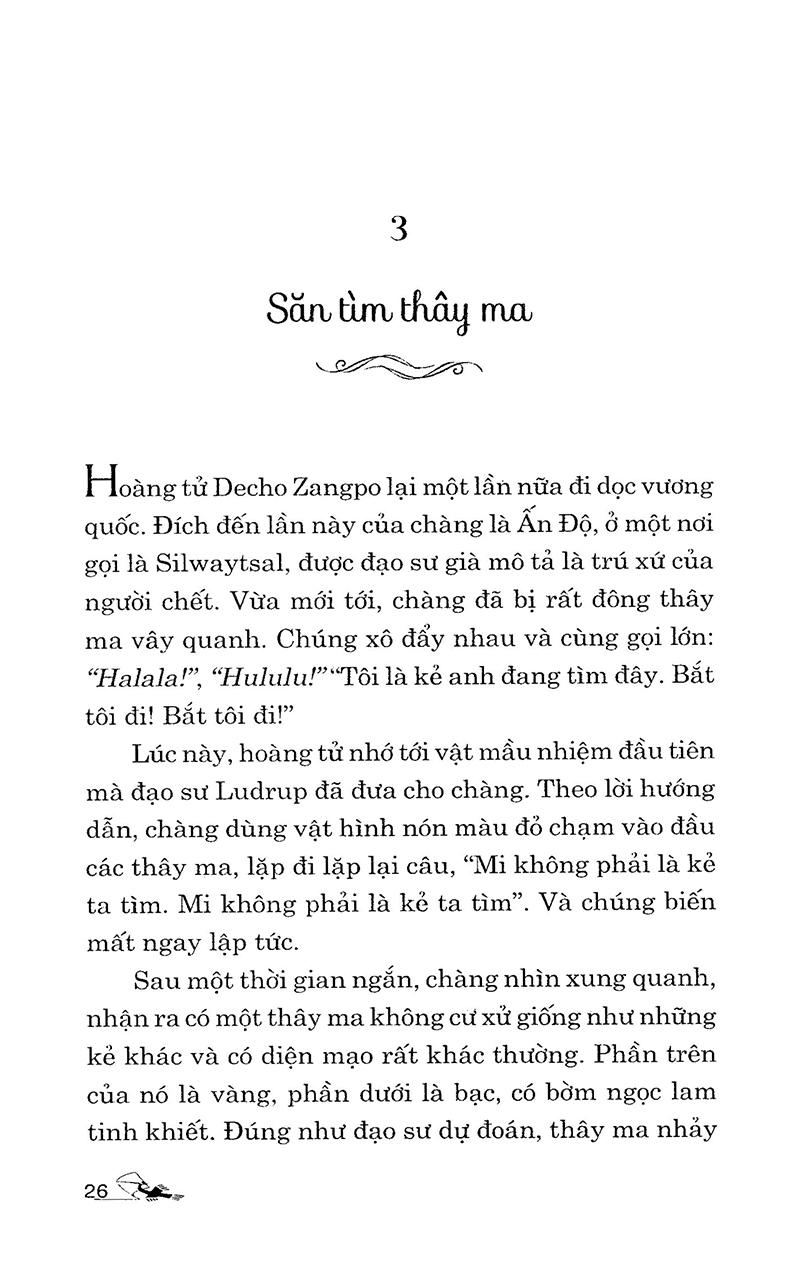 3

Săn tìm thây ma

Hoàng tử Decho Zangpo lại một lần nữa đi dọc vương quốc. Đích đến lần này của chàng là Ấn Độ, ở một nơi gọi là Silwaytsal, được đạo sư già mô tả là trú xứ của người chết. Vừa mới tới, chàng đã bị rất đông thây ma vây quanh. Chúng xô đẩy nhau và cùng gọi lớn: "Halala!", "Hululu!" "Tôi là kẻ anh đang tìm đây. Bắt tôi đi! Bắt tôi đi!"

Lúc này, hoàng tử nhớ tới vật mầu nhiệm đầu tiên mà đạo sư Ludrup đã đưa cho chàng. Theo lời hướng dẫn, chàng dùng vật hình nón màu đỏ chạm vào đầu các thây ma, lặp đi lặp lại câu, "Mi không phải là kẻ ta tìm. Mi không phải là kẻ ta tìm". Và chúng biến mất ngay lập tức.

Sau một thời gian ngắn, chàng nhìn xung quanh, nhận ra có một thây ma không cư xử giống như những kẻ khác và có diện mạo rất khác thường. Phần trên của nó là vàng, phần dưới là bạc, có bờm ngọc lam tinh khiết. Đúng như đạo sư dự đoán, thây ma nhảy

26